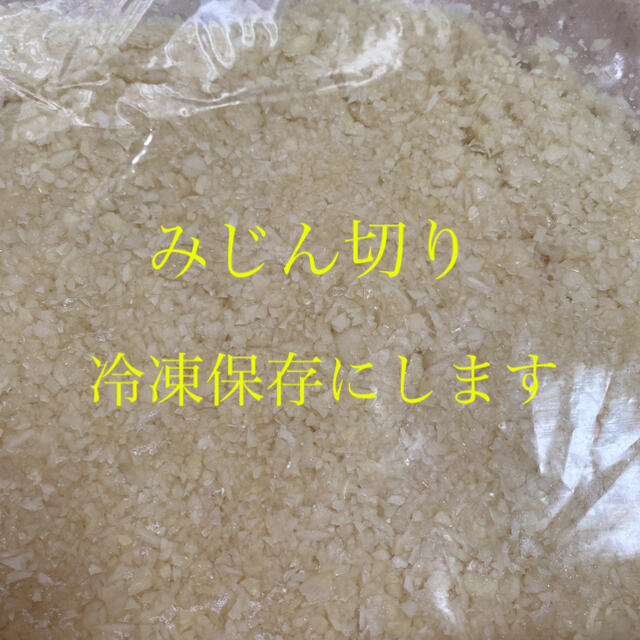 みじん切り

冷凍保存にします